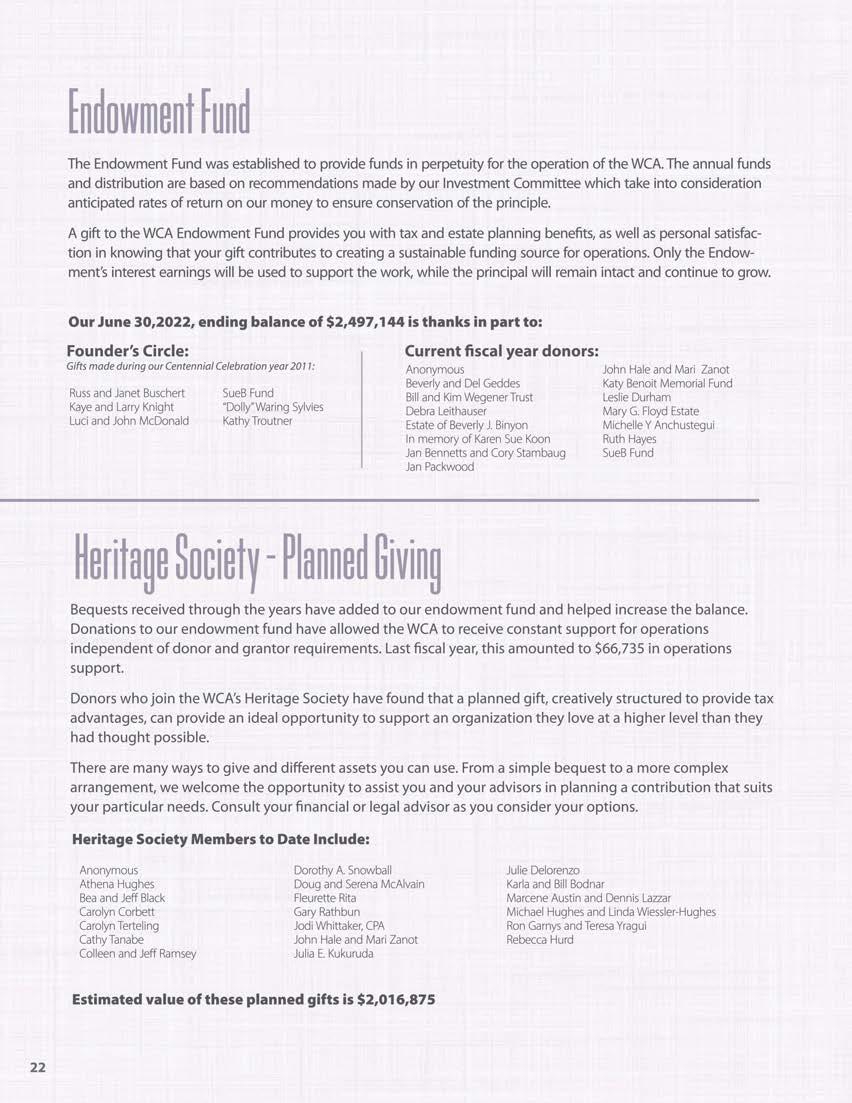 Endowment Fund

The Endowment Fund was established to provide funds in perpetuity for the operation of the WCA. The annual funds and distribution are based on recommendations made by our Investment Committee which take into consideration anticipated rates of return on our money to ensure conservation of the principle.

A gift to the WCA Endowment Fund provides you with tax and estate planning benefits, as well as personal satisfaction in knowing that your gift contributes to creating a sustainable funding source for operations. Only the Endowment's interest earnings will be used to support the work, while the principal will remain intact and continue to grow.

Our June 30,2022, ending balance of $2,497,144 is thanks in part to:

Founder's Circle:
Gifts made during our Centennial Celebration year 2011:

Russ and Janet Buschert
Kaye and Larry Knight
Luci and John McDonald

SueB Fund
"Dolly" Waring Sylvies
Kathy Troutner

Current fiscal year donors:

Anonymous
Beverly and Del Geddes
Bill and Kim Wegener Trust
Debra Leithauser
Estate of Beverly J. Binyon
In memory of Karen Sue Koon
Jan Bennetts and Cory Stambaug
Jan Packwood

John Hale and Mari Zanot
Katy Benoit Memorial Fund
Leslie Durham
Mary G. Floyd Estate
Michelle Y Anchustegui
Ruth Hayes
SueB Fund

Heritage Society - Planned Giving

Bequests received through the years have added to our endowment fund and helped increase the balance. Donations to our endowment fund have allowed the WCA to receive constant support for operations independent of donor and grantor requirements. Last fiscal year, this amounted to $66,735 in operations support.

Donors who join the WCA's Heritage Society have found that a planned gift, creatively structured to provide tax advantages, can provide an ideal opportunity to support an organization they love at a higher level than they had thought possible.

There are many ways to give and different assets you can use. From a simple bequest to a more complex arrangement, we welcome the opportunity to assist you and your advisors in planning a contribution that suits your particular needs. Consult your financial or legal advisor as you consider your options.

Heritage Society Members to Date Include:

Anonymous
Athena Hughes
Bea and Jeff Black
Carolyn Corbett
Carolyn Terteling
Cathy Tanabe
Colleen and Jeff Ramsey

Dorothy A. Snowball
Doug and Serena McAlvain
Fleurette Rita
Gary Rathbun
Jodi Whittaker, CPA
John Hale and Mari Zanot
Julia E. Kukuruda

Julie Delorenzo
Karla and Bill Bodnar
Marcene Austin and Dennis Lazzar
Michael Hughes and Linda Wiessler-Hughes
Ron Garnys and Teresa Yragui
Rebecca Hurd

Estimated value of these planned gifts is $2,016,875

22